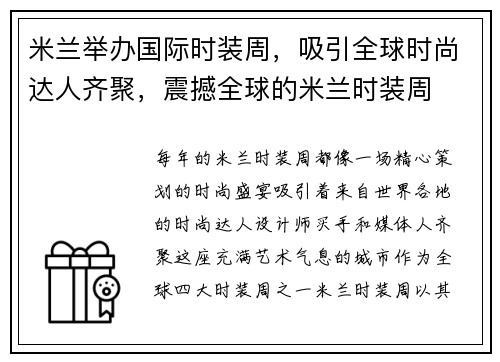 米兰举办国际时装周，吸引全球时尚达人齐聚，震撼全球的米兰时装周

每年的米兰时装周都像一场精心策划的时尚盛宴吸引着来自世界各地的时尚达人设计师买手和媒体人齐聚这座充满艺术气息的城市作为全球四大时装周之一米兰时装周以其